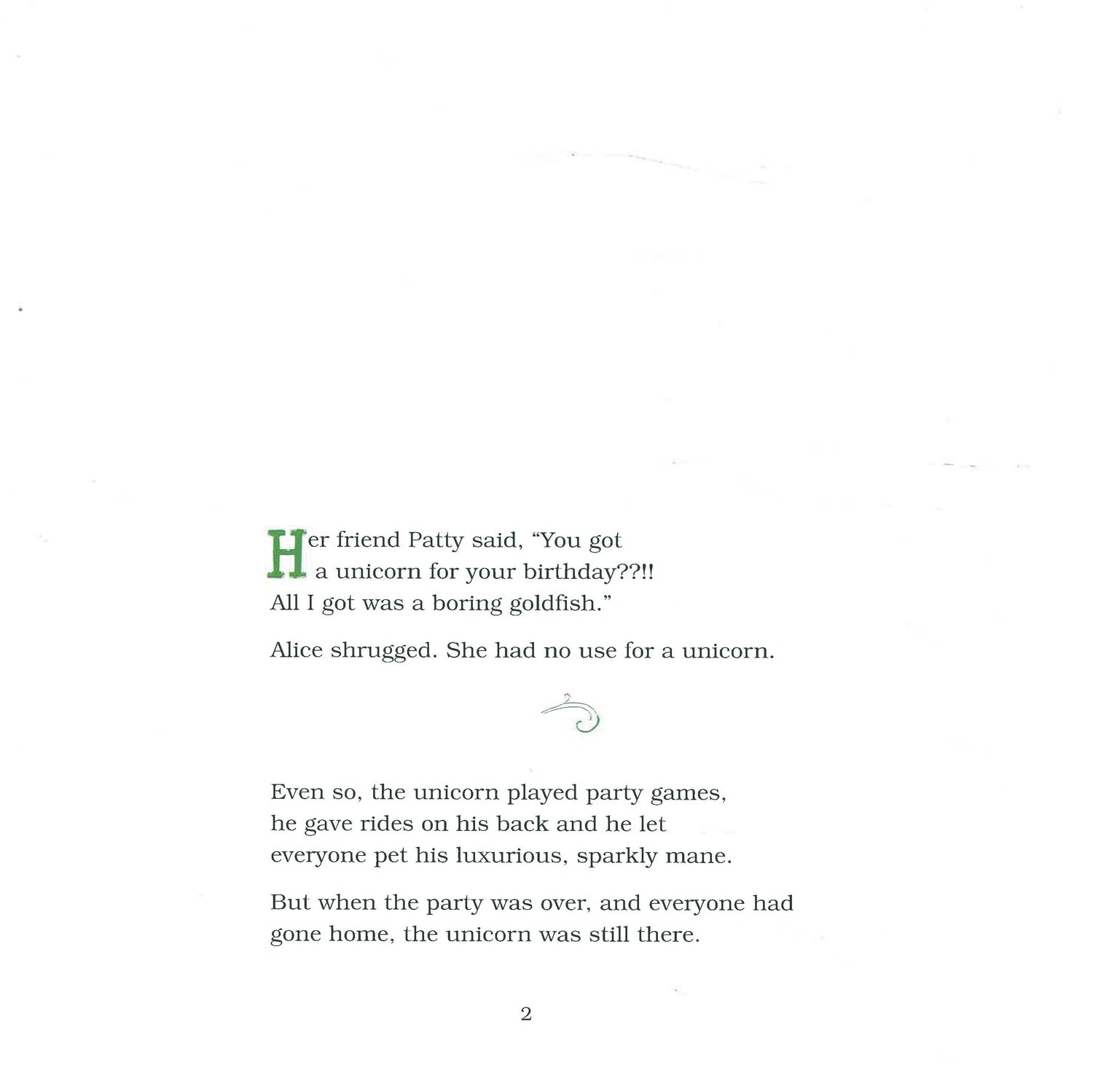 Her friend Patty said, “You got a unicorn for your birthday??!! All I got was a boring goldfish.”

Alice shrugged. She had no use for a unicorn.

Even so, the unicorn played party games, he gave rides on his back and he let everyone pet his luxurious, sparkly mane.

But when the party was over, and everyone had gone home, the unicorn was still there.

2